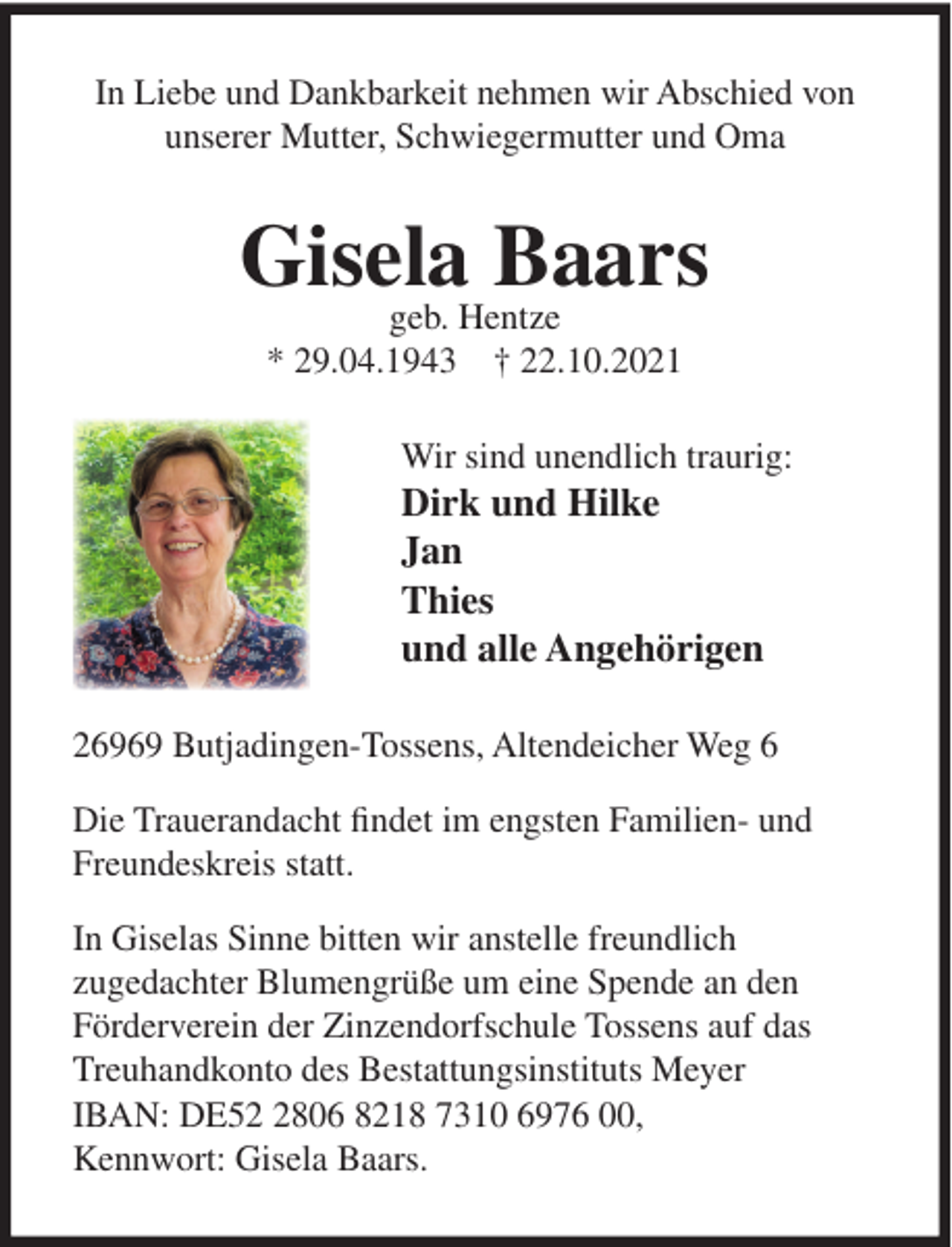 In Liebe und Dankbarkeit nehmen wir Abschied von unserer Mutter, Schwiegermutter und Oma

Gisela Baars

geb. Hentze

* 29.04.1943 † 22.10.2021

Wir sind unendlich traurig:

Dirk und Hilke
Jan
Thies
und alle Angehörigen

26969 Butjadingen-Tossens, Altendeicher Weg 6

Die Trauerandacht findet im engsten Familien- und Freundeskreis statt.

In Giselas Sinne bitten wir anstelle freundlich zugedachter Blumengrüße um eine Spende an den Förderverein der Zinzendorfschule Tossens auf das Treuhandkonto des Bestattungsinstituts Meyer
IBAN: DE52 2806 8218 7310 6976 00,
Kennwort: Gisela Baars.